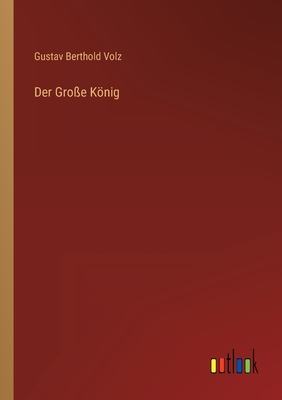 Gustav Berthold Volz

Der Große König

outlook